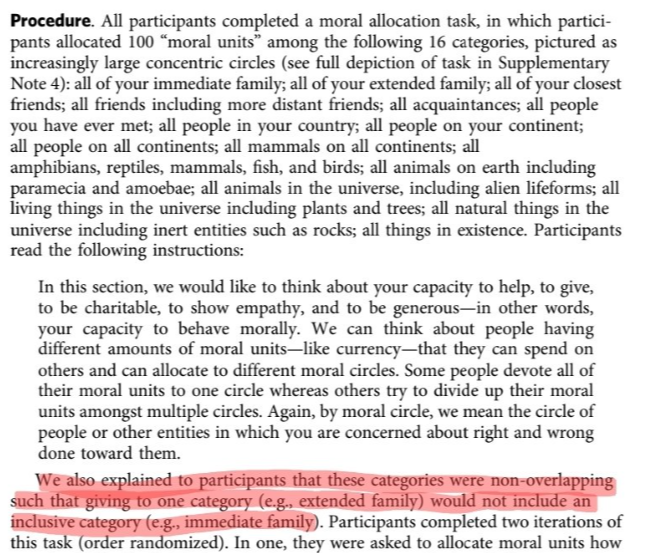 **Procedure**. All participants completed a moral allocation task, in which participants allocated 100 "moral units" among the following 16 categories, pictured as increasingly large concentric circles (see full depiction of task in Supplementary Note 4): all of your immediate family; all of your extended family; all of your closest friends; all friends including more distant friends; all acquaintances; all people you have ever met; all people in your country; all people on your continent; all people on all continents; all mammals on all continents; all amphibians, reptiles, mammals, fish, and birds; all animals on earth including paramecia and amoebae; all animals in the universe, including alien lifeforms; all living things in the universe including plants and trees; all natural things in the universe including inert entities such as rocks; all things in existence. Participants read the following instructions:

In this section, we would like to think about your capacity to help, to give, to be charitable, to show empathy, and to be generous—in other words, your capacity to behave morally. We can think about people having different amounts of moral units—like currency—that they can spend on others and can allocate to different moral circles. Some people devote all of their moral units to one circle whereas others try to divide up their moral units amongst multiple circles. Again, by moral circle, we mean the circle of people or other entities in which you are concerned about right and wrong done toward them.

We also explained to participants that these categories were non-overlapping such that giving to one category (e.g., extended family) would not include an inclusive category (e.g., immediate family). Participants completed two iterations of this task (order randomized). In one, they were asked to allocate moral units how